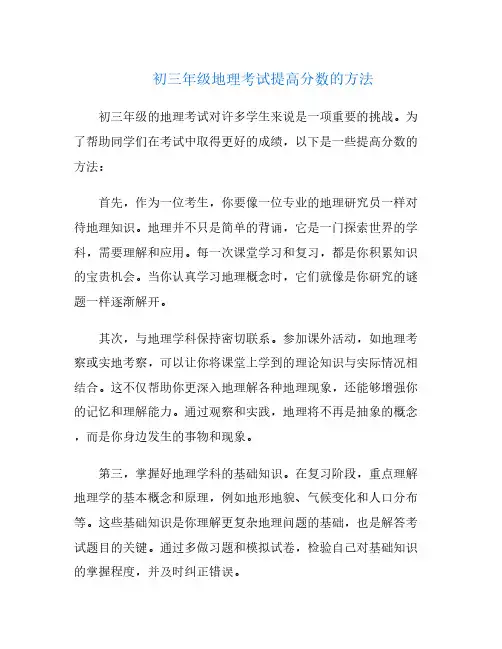 初三年级地理考试提高分数的方法

初三年级的地理考试对许多学生来说是一项重要的挑战。为了帮助同学们在考试中取得更好的成绩，以下是一些提高分数的方法：

首先，作为一位考生，你要像一位专业的地理研究员一样对待地理知识。地理并不只是简单的背诵，它是一门探索世界的学科，需要理解和应用。每一次课堂学习和复习，都是你积累知识的宝贵机会。当你认真学习地理概念时，它们就像是你研究的谜题一样逐渐解开。

其次，与地理学科保持密切联系。参加课外活动，如地理考察或实地考察，可以让你将课堂上学到的理论知识与实际情况相结合。这不仅帮助你更深入地理解各种地理现象，还能够增强你的记忆和理解能力。通过观察和实践，地理将不再是抽象的概念，而是你身边发生的事物和现象。

第三，掌握好地理学科的基础知识。在复习阶段，重点理解地理学的基本概念和原理，例如地形地貌、气候变化和人口分布等。这些基础知识是你理解更复杂地理问题的基础，也是解答考试题目的关键。通过多做习题和模拟试卷，检验自己对基础知识的掌握程度，并及时纠正错误。